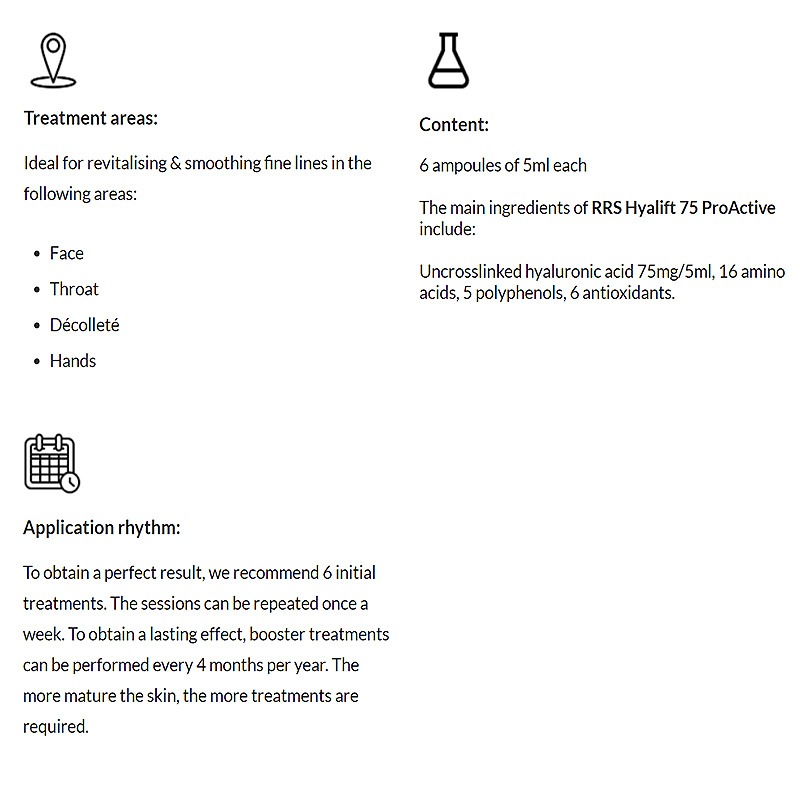 Treatment areas:

Ideal for revitalising & smoothing fine lines in the following areas:

- Face
- Throat
- Décolleté
- Hands

Application rhythm:

To obtain a perfect result, we recommend 6 initial treatments. The sessions can be repeated once a week. To obtain a lasting effect, booster treatments can be performed every 4 months per year. The more mature the skin, the more treatments are required.

Content:

6 ampoules of 5ml each

The main ingredients of RRS Hyalift 75 ProActive include:

Uncrosslinked hyaluronic acid 75mg/5ml, 16 amino acids, 5 polyphenols, 6 antioxidants.